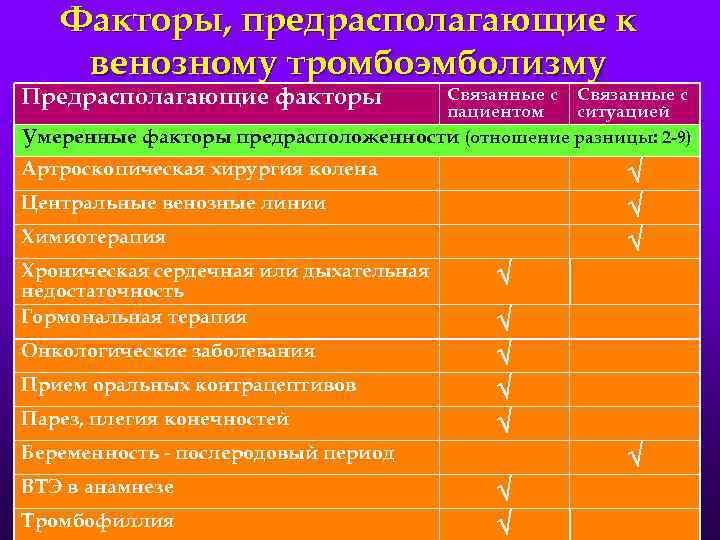 Факторы, предрасполагающие к венозному тромбоэмболизму

| Предрасполагающие факторы | Связанные с пациентом | Связанные с ситуацией |
|---|---|---|
| Умеренные факторы предрасположенности (отношение разницы: 2-9) | | |
| Артроскопическая хирургия колена | | √ |
| Центральные венозные линии | | √ |
| Химиотерапия | | √ |
| Хроническая сердечная или дыхательная недостаточность | √ | |
| Гормональная терапия | √ | |
| Онкологические заболевания | √ | |
| Прием оральных контрацептивов | √ | |
| Парез, плегия конечностей | √ | |
| Беременность - послеродовый период | | √ |
| ВТЭ в анамнезе | √ | |
| Тромбофиллия | √ | |